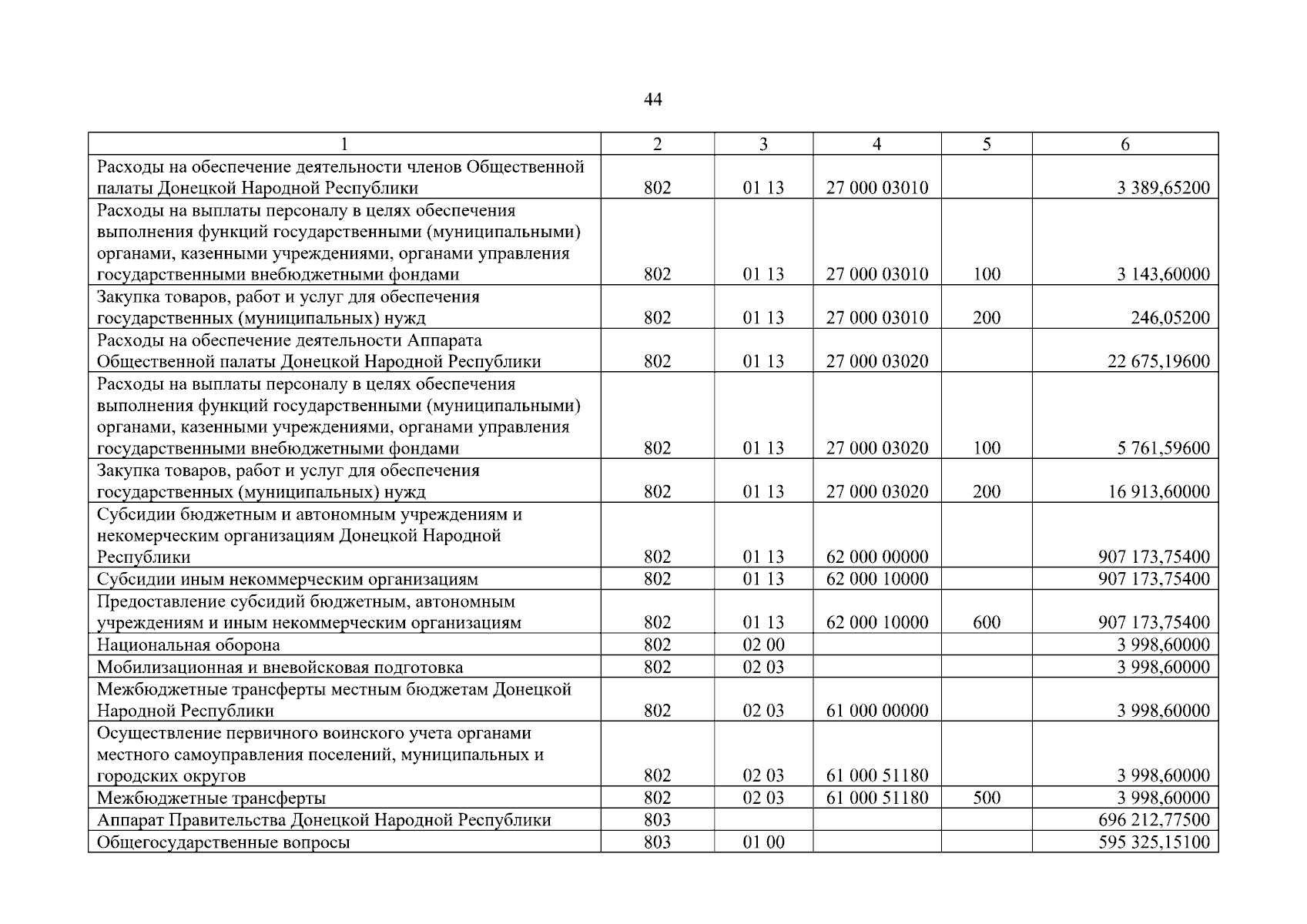 44

| 1 | 2 | 3 | 4 | 5 | 6 |
|---|---|---|---|---|---|
| Расходы на обеспечение деятельности членов Общественной палаты Донецкой Народной Республики | 802 | 01 13 | 27 000 03010 | | 3 389,65200 |
| Расходы на выплаты персоналу в целях обеспечения выполнения функций государственными (муниципальными) органами, казенными учреждениями, органами управления государственными внебюджетными фондами | 802 | 01 13 | 27 000 03010 | 100 | 3 143,60000 |
| Закупка товаров, работ и услуг для обеспечения государственных (муниципальных) нужд | 802 | 01 13 | 27 000 03010 | 200 | 246,05200 |
| Расходы на обеспечение деятельности Аппарата Общественной палаты Донецкой Народной Республики | 802 | 01 13 | 27 000 03020 | | 22 675,19600 |
| Расходы на выплаты персоналу в целях обеспечения выполнения функций государственными (муниципальными) органами, казенными учреждениями, органами управления государственными внебюджетными фондами | 802 | 01 13 | 27 000 03020 | 100 | 5 761,59600 |
| Закупка товаров, работ и услуг для обеспечения государственных (муниципальных) нужд | 802 | 01 13 | 27 000 03020 | 200 | 16 913,60000 |
| Субсидии бюджетным и автономным учреждениям и некомерческим организациям Донецкой Народной Республики | 802 | 01 13 | 62 000 00000 | | 907 173,75400 |
| Субсидии иным некоммерческим организациям | 802 | 01 13 | 62 000 10000 | | 907 173,75400 |
| Предоставление субсидий бюджетным, автономным учреждениям и иным некоммерческим организациям | 802 | 01 13 | 62 000 10000 | 600 | 907 173,75400 |
| Национальная оборона | 802 | 02 00 | | | 3 998,60000 |
| Мобилизационная и вневойсковая подготовка | 802 | 02 03 | | | 3 998,60000 |
| Межбюджетные трансферты местным бюджетам Донецкой Народной Республики | 802 | 02 03 | 61 000 00000 | | 3 998,60000 |
| Осуществление первичного воинского учета органами местного самоуправления поселений, муниципальных и городских округов | 802 | 02 03 | 61 000 51180 | | 3 998,60000 |
| Межбюджетные трансферты | 802 | 02 03 | 61 000 51180 | 500 | 3 998,60000 |
| Аппарат Правительства Донецкой Народной Республики | 803 | | | | 696 212,77500 |
| Общегосударственные вопросы | 803 | 01 00 | | | 595 325,15100 |